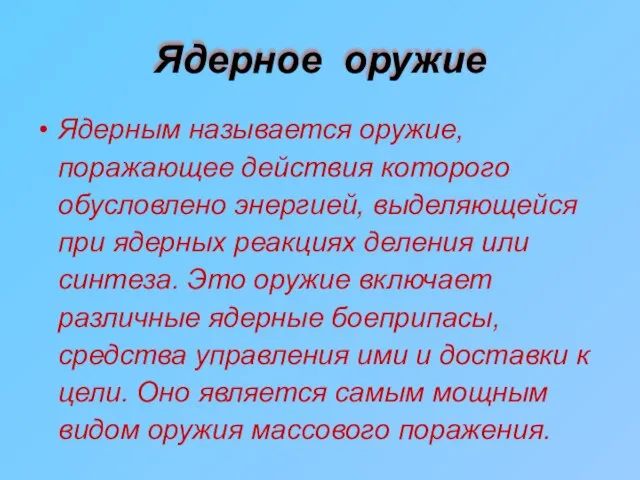 Ядерное оружие

• Ядерным называется оружие, поражающее действия которого обусловлено энергией, выделяющейся при ядерных реакциях деления или синтеза. Это оружие включает различные ядерные боеприпасы, средства управления ими и доставки к цели. Оно является самым мощным видом оружия массового поражения.